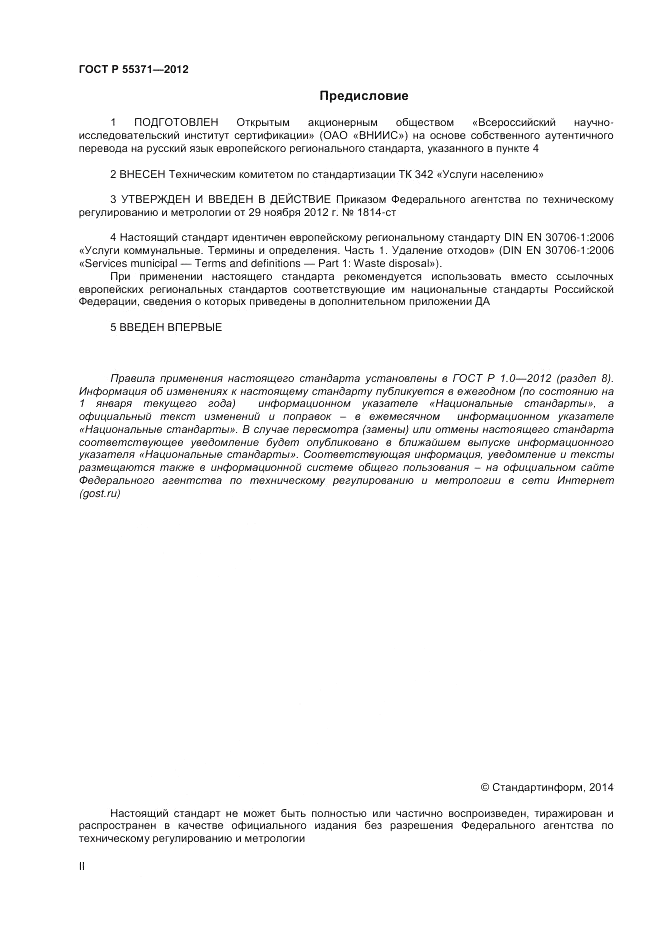 ГОСТ Р 55371—2012

Предисловие

1 ПОДГОТОВЛЕН Открытым акционерным обществом «Всероссийский научно-исследовательский институт сертификации» (ОАО «ВНИИС») на основе собственного аутентичного перевода на русский язык европейского регионального стандарта, указанного в пункте 4

2 ВНЕСЕН Техническим комитетом по стандартизации ТК 342 «Услуги населению»

3 УТВЕРЖДЕН И ВВЕДЕН В ДЕЙСТВИЕ Приказом Федерального агентства по техническому регулированию и метрологии от 29 ноября 2012 г. № 1814-ст

4 Настоящий стандарт идентичен европейскому региональному стандарту DIN EN 30706-1:2006 «Услуги коммунальные. Термины и определения. Часть 1. Удаление отходов» (DIN EN 30706-1:2006 «Services municipal — Terms and definitions — Part 1: Waste disposal»).

При применении настоящего стандарта рекомендуется использовать вместо ссылочных европейских региональных стандартов соответствующие им национальные стандарты Российской Федерации, сведения о которых приведены в дополнительном приложении ДА

5 ВВЕДЕН ВПЕРВЫЕ

Правила применения настоящего стандарта установлены в ГОСТ Р 1.0—2012 (раздел 8). Информация об изменениях к настоящему стандарту публикуется в ежегодном (по состоянию на 1 января текущего года) информационном указателе «Национальные стандарты», а официальный текст изменений и поправок – в ежемесячном информационном указателе «Национальные стандарты». В случае пересмотра (замены) или отмены настоящего стандарта соответствующее уведомление будет опубликовано в ближайшем выпуске информационного указателя «Национальные стандарты». Соответствующая информация, уведомление и тексты размещаются также в информационной системе общего пользования – на официальном сайте Федерального агентства по техническому регулированию и метрологии в сети Интернет (gost.ru)

© Стандартинформ, 2014

Настоящий стандарт не может быть полностью или частично воспроизведен, тиражирован и распространен в качестве официального издания без разрешения Федерального агентства по техническому регулированию и метрологии

II